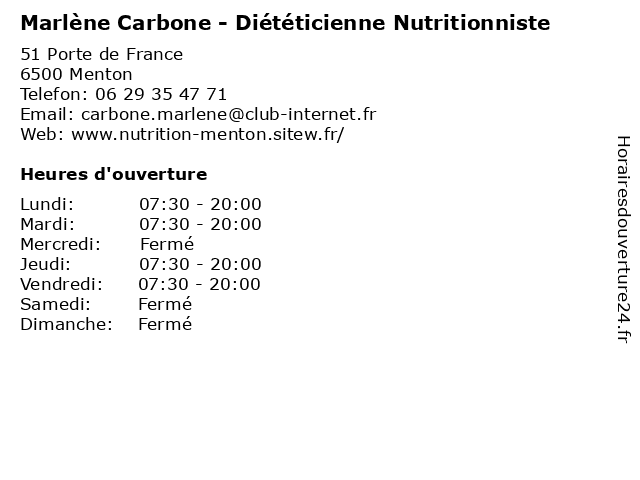 Marlène Carbone - Diététicienne Nutritionniste

51 Porte de France
6500 Menton
Telefon: 06 29 35 47 71
Email: carbone.marlene@club-internet.fr
Web: www.nutrition-menton.sitew.fr/

Heures d'ouverture

Lundi: 07:30 - 20:00
Mardi: 07:30 - 20:00
Mercredi: Fermé
Jeudi: 07:30 - 20:00
Vendredi: 07:30 - 20:00
Samedi: Fermé
Dimanche: Fermé

Horairesdouverture24.fr